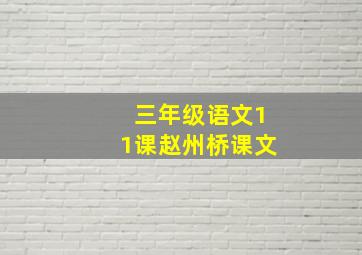 三年级语文11课赵州桥课文